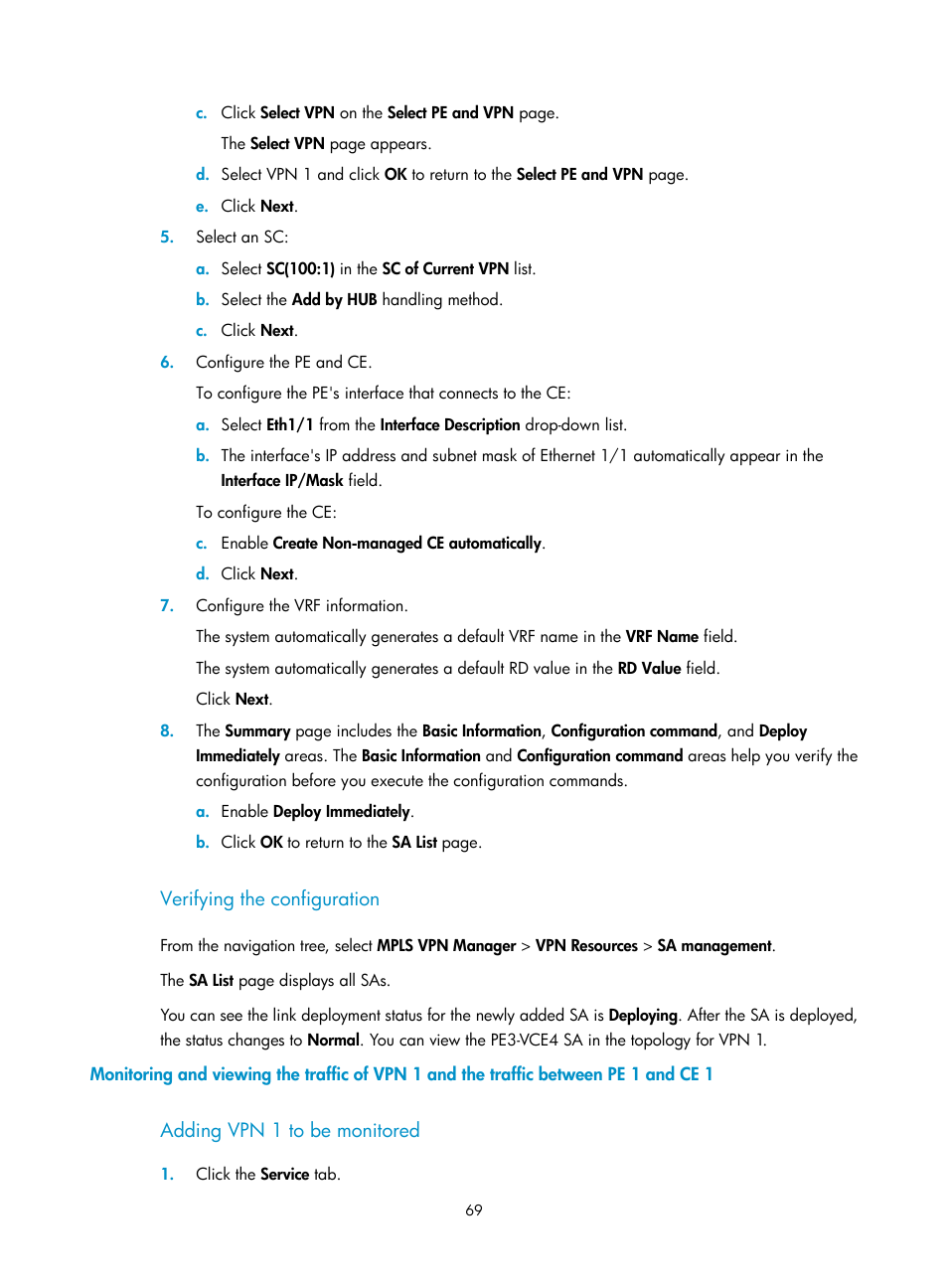 c. Click Select VPN on the Select PE and VPN page.

The Select VPN page appears.

d. Select VPN 1 and click OK to return to the Select PE and VPN page.

e. Click Next.

5. Select an SC:

a. Select SC(100:1) in the SC of Current VPN list.

b. Select the Add by HUB handling method.

c. Click Next.

6. Configure the PE and CE.

To configure the PE's interface that connects to the CE:

a. Select Eth1/1 from the Interface Description drop-down list.

b. The interface's IP address and subnet mask of Ethernet 1/1 automatically appear in the Interface IP/Mask field.

To configure the CE:

c. Enable Create Non-managed CE automatically.

d. Click Next.

7. Configure the VRF information.

The system automatically generates a default VRF name in the VRF Name field.

The system automatically generates a default RD value in the RD Value field.

Click Next.

8. The Summary page includes the Basic Information, Configuration command, and Deploy Immediately areas. The Basic Information and Configuration command areas help you verify the configuration before you execute the configuration commands.

a. Enable Deploy Immediately.

b. Click OK to return to the SA List page.

Verifying the configuration

From the navigation tree, select MPLS VPN Manager > VPN Resources > SA management.

The SA List page displays all SAs.

You can see the link deployment status for the newly added SA is Deploying. After the SA is deployed, the status changes to Normal. You can view the PE3-VCE4 SA in the topology for VPN 1.

Monitoring and viewing the traffic of VPN 1 and the traffic between PE 1 and CE 1

Adding VPN 1 to be monitored

1. Click the Service tab.

69